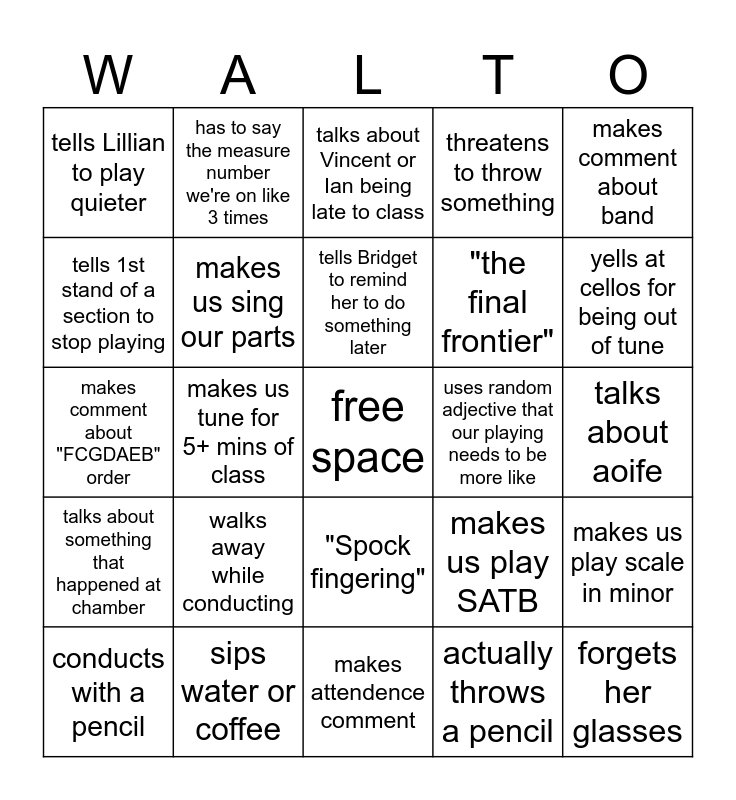 | W | A | L | T | O |
|---|---|---|---|---|
| tells Lillian to play quieter | has to say the measure number we're on like 3 times | talks about Vincent or Ian being late to class | threatens to throw something | makes comment about band |
| tells 1st stand of a section to stop playing | makes us sing our parts | tells Bridget to remind her to do something later | "the final frontier" | yells at cellos for being out of tune |
| makes comment about "FCGDAEB" order | makes us tune for 5+ mins of class | free space | uses random adjective that our playing needs to be more like | talks about aoife |
| talks about something that happened at chamber | walks away while conducting | "Spock fingering" | makes us play SATB | makes us play scale in minor |
| conducts with a pencil | sips water or coffee | makes attendence comment | actually throws a pencil | forgets her glasses |